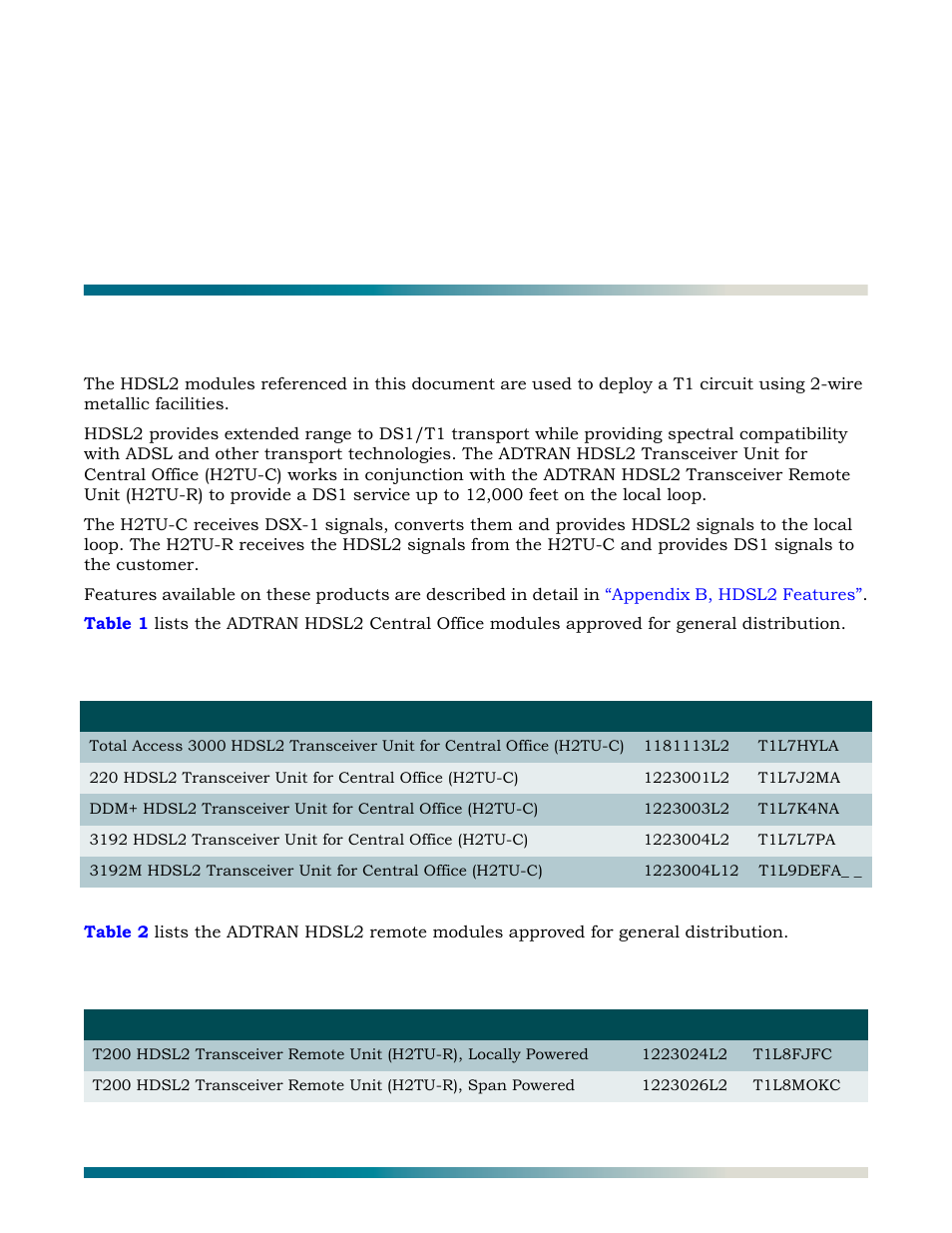 The HDSL2 modules referenced in this document are used to deploy a T1 circuit using 2-wire metallic facilities.

HDSL2 provides extended range to DS1/T1 transport while providing spectral compatibility with ADSL and other transport technologies. The ADTRAN HDSL2 Transceiver Unit for Central Office (H2TU-C) works in conjunction with the ADTRAN HDSL2 Transceiver Remote Unit (H2TU-R) to provide a DS1 service up to 12,000 feet on the local loop.

The H2TU-C receives DSX-1 signals, converts them and provides HDSL2 signals to the local loop. The H2TU-R receives the HDSL2 signals from the H2TU-C and provides DS1 signals to the customer.

Features available on these products are described in detail in "Appendix B, HDSL2 Features".

Table 1 lists the ADTRAN HDSL2 Central Office modules approved for general distribution.

| | | |
|---|---|---|
| Total Access 3000 HDSL2 Transceiver Unit for Central Office (H2TU-C) | 1181113L2 | T1L7HYLA |
| 220 HDSL2 Transceiver Unit for Central Office (H2TU-C) | 1223001L2 | T1L7J2MA |
| DDM+ HDSL2 Transceiver Unit for Central Office (H2TU-C) | 1223003L2 | T1L7K4NA |
| 3192 HDSL2 Transceiver Unit for Central Office (H2TU-C) | 1223004L2 | T1L7L7PA |
| 3192M HDSL2 Transceiver Unit for Central Office (H2TU-C) | 1223004L12 | T1L9DEFA_ _ |

Table 2 lists the ADTRAN HDSL2 remote modules approved for general distribution.

| | | |
|---|---|---|
| T200 HDSL2 Transceiver Remote Unit (H2TU-R), Locally Powered | 1223024L2 | T1L8FJFC |
| T200 HDSL2 Transceiver Remote Unit (H2TU-R), Span Powered | 1223026L2 | T1L8MOKC |